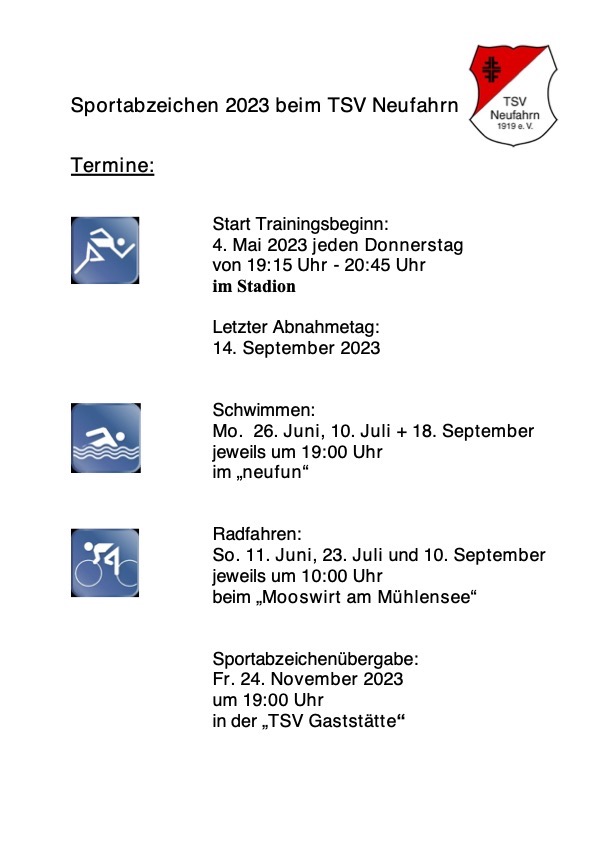 Sportabzeichen 2023 beim TSV Neufahrn

TSV Neufahrn 1919 e. V.

Termine:

Start Trainingsbeginn:
4. Mai 2023 jeden Donnerstag
von 19:15 Uhr - 20:45 Uhr
im Stadion

Letzter Abnahmetag:
14. September 2023

Schwimmen:
Mo. 26. Juni, 10. Juli + 18. September
jeweils um 19:00 Uhr
im „neufun“

Radfahren:
So. 11. Juni, 23. Juli und 10. September
jeweils um 10:00 Uhr
beim „Mooswirt am Mühlensee“

Sportabzeichenübergabe:
Fr. 24. November 2023
um 19:00 Uhr
in der „TSV Gaststätte“